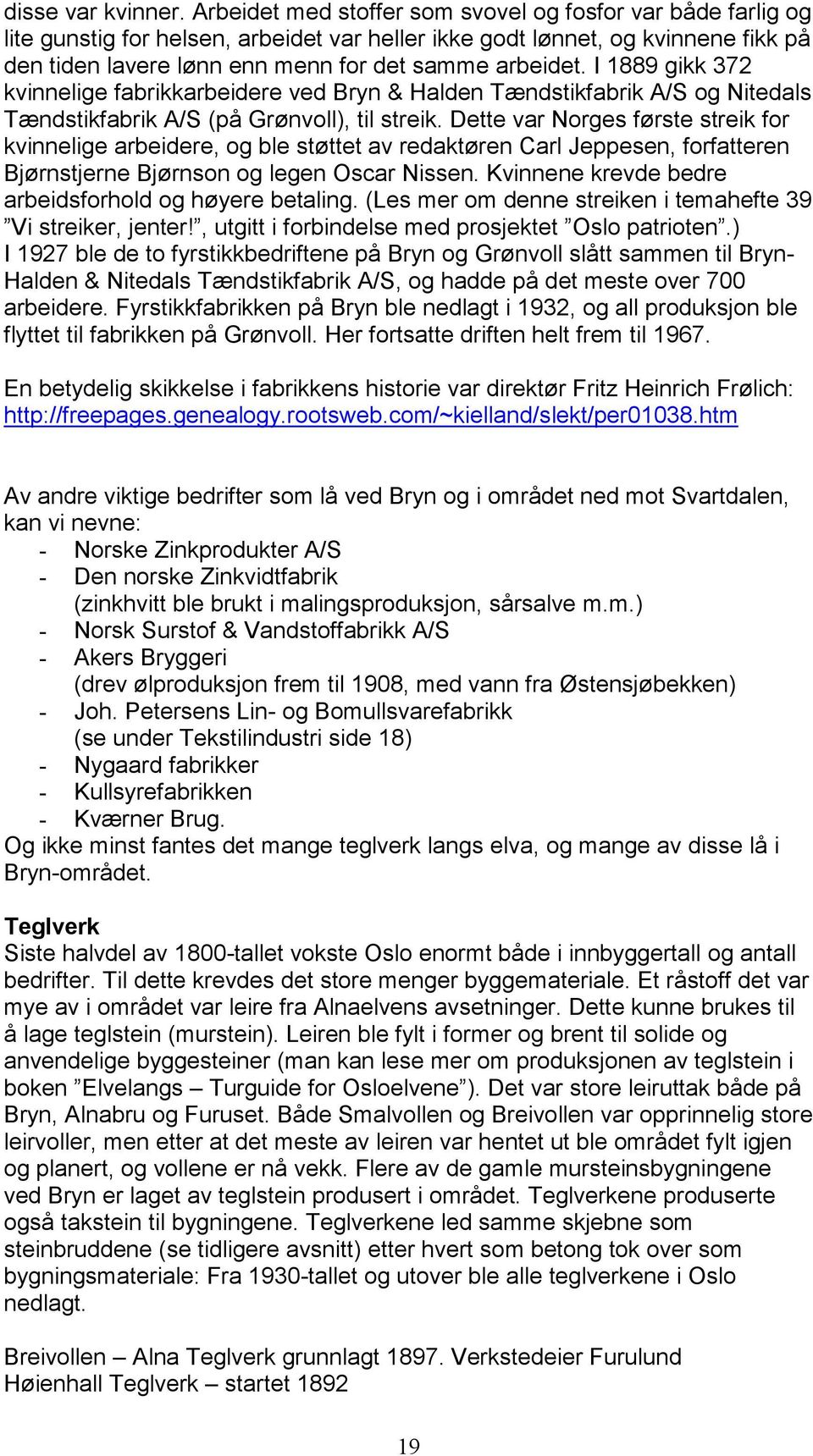 disse var kvinner. Arbeidet med stoffer som svovel og fosfor var både farlig og lite gunstig for helsen, arbeidet var heller ikke godt lønnet, og kvinnene fikk på den tiden lavere lønn enn menn for det samme arbeidet. I 1889 gikk 372 kvinnelige fabrikkarbeidere ved Bryn & Halden Tændstikfabrik A/S og Nitedals Tændstikfabrik A/S (på Grønvoll), til streik. Dette var Norges første streik for kvinnelige arbeidere, og ble støttet av redaktøren Carl Jeppesen, forfatteren Bjørnstjerne Bjørnson og legen Oscar Nissen. Kvinnene krevde bedre arbeidsforhold og høyere betaling. (Les mer om denne streiken i temahefte 39 ”Vi streiker, jenter!”, utgitt i forbindelse med prosjektet ”Oslo patrioten”.)
I 1927 ble de to fyrstikkbedriftene på Bryn og Grønvoll slått sammen til Bryn-Halden & Nitedals Tændstikfabrik A/S, og hadde på det meste over 700 arbeidere. Fyrstikkfabrikken på Bryn ble nedlagt i 1932, og all produksjon ble flyttet til fabrikken på Grønvoll. Her fortsatte driften helt frem til 1967.

En betydelig skikkelse i fabrikkens historie var direktør Fritz Heinrich Frølich: http://freepages.genealogy.rootsweb.com/~kielland/slekt/per01038.htm

Av andre viktige bedrifter som lå ved Bryn og i området ned mot Svartdalen, kan vi nevne:
- Norske Zinkprodukter A/S
- Den norske Zinkvidtfabrik
(zinkhvitt ble brukt i malingsproduksjon, sårsalve m.m.)
- Norsk Surstof & Vandstoffabrikk A/S
- Akers Bryggeri
(drev ølproduksjon frem til 1908, med vann fra Østensjøbekken)
- Joh. Petersens Lin- og Bomullsvarefabrikk
(se under Tekstilindustri side 18)
- Nygaard fabrikker
- Kullsyrefabrikken
- Kværner Brug.
Og ikke minst fantes det mange teglverk langs elva, og mange av disse lå i Bryn-området.

Teglverk
Siste halvdel av 1800-tallet vokste Oslo enormt både i innbyggertall og antall bedrifter. Til dette krevdes det store menger byggemateriale. Et råstoff det var mye av i området var leire fra Alnaelvens avsetninger. Dette kunne brukes til å lage teglstein (murstein). Leiren ble fylt i former og brent til solide og anvendelige byggesteiner (man kan lese mer om produksjonen av teglstein i boken ”Elvelangs – Turguide for Osloelvene”). Det var store leiruttak både på Bryn, Alnabru og Furuset. Både Smalvollen og Breivollen var opprinnelig store leirvoller, men etter at det meste av leiren var hentet ut ble området fylt igjen og planert, og vollene er nå vekk. Flere av de gamle mursteinsbygningene ved Bryn er laget av teglstein produsert i området. Teglverkene produserte også takstein til bygningene. Teglverkene led samme skjebne som steinbruddene (se tidligere avsnitt) etter hvert som betong tok over som bygningsmateriale: Fra 1930-tallet og utover ble alle teglverkene i Oslo nedlagt.

Breivollen – Alna Teglverk grunnlagt 1897. Verkstedeier Furulund
Høienhall Teglverk – startet 1892

19